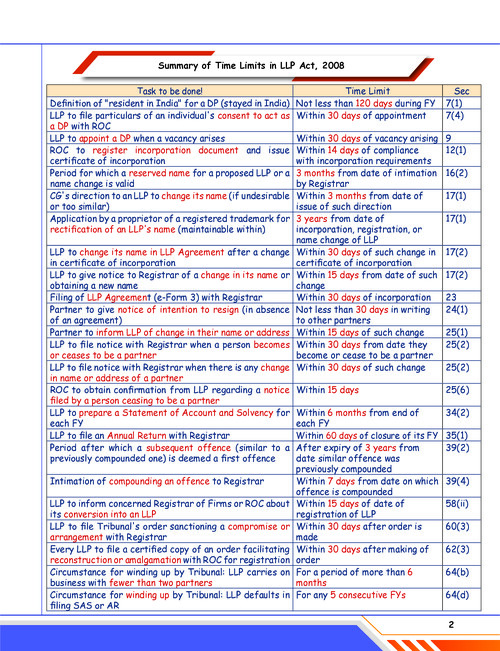 Summary of Time Limits in LLP Act, 2008

| Task to be done! | Time Limit | Sec |
|---|---|---|
| Definition of "resident in India" for a DP (stayed in India) | Not less than 120 days during FY | 7(1) |
| LLP to file particulars of an individual's consent to act as a DP with ROC | Within 30 days of appointment | 7(4) |
| LLP to appoint a DP when a vacancy arises | Within 30 days of vacancy arising | 9 |
| ROC to register incorporation document and issue certificate of incorporation | Within 14 days of compliance with incorporation requirements | 12(1) |
| Period for which a reserved name for a proposed LLP or a name change is valid | 3 months from date of intimation by Registrar | 16(2) |
| CG's direction to an LLP to change its name (if undesirable or too similar) | Within 3 months from date of issue of such direction | 17(1) |
| Application by a proprietor of a registered trademark for rectification of an LLP's name (maintainable within) | 3 years from date of incorporation, registration, or name change of LLP | 17(1) |
| LLP to change its name in LLP Agreement after a change in certificate of incorporation | Within 30 days of such change in certificate of incorporation | 17(2) |
| LLP to give notice to Registrar of a change in its name or obtaining a new name | Within 15 days from date of such change | 17(2) |
| Filing of LLP Agreement (e-Form 3) with Registrar | Within 30 days of incorporation | 23 |
| Partner to give notice of intention to resign (in absence of an agreement) | Not less than 30 days in writing to other partners | 24(1) |
| Partner to inform LLP of change in their name or address | Within 15 days of such change | 25(1) |
| LLP to file notice with Registrar when a person becomes or ceases to be a partner | Within 30 days from date they become or cease to be a partner | 25(2) |
| LLP to file notice with Registrar when there is any change in name or address of a partner | Within 30 days of such change | 25(2) |
| ROC to obtain confirmation from LLP regarding a notice filed by a person ceasing to be a partner | Within 15 days | 25(6) |
| LLP to prepare a Statement of Account and Solvency for each FY | Within 6 months from end of each FY | 34(2) |
| LLP to file an Annual Return with Registrar | Within 60 days of closure of its FY | 35(1) |
| Period after which a subsequent offence (similar to a previously compounded one) is deemed a first offence | After expiry of 3 years from date similar offence was previously compounded | 39(2) |
| Intimation of compounding an offence to Registrar | Within 7 days from date on which offence is compounded | 39(4) |
| LLP to inform concerned Registrar of Firms or ROC about its conversion into an LLP | Within 15 days of date of registration of LLP | 58(ii) |
| LLP to file Tribunal's order sanctioning a compromise or arrangement with Registrar | Within 30 days after order is made | 60(3) |
| Every LLP to file a certified copy of an order facilitating reconstruction or amalgamation with ROC for registration | Within 30 days after making of order | 62(3) |
| Circumstance for winding up by Tribunal: LLP carries on business with fewer than two partners | For a period of more than 6 months | 64(b) |
| Circumstance for winding up by Tribunal: LLP defaults in filing SAS or AR | For any 5 consecutive FYs | 64(d) |

2